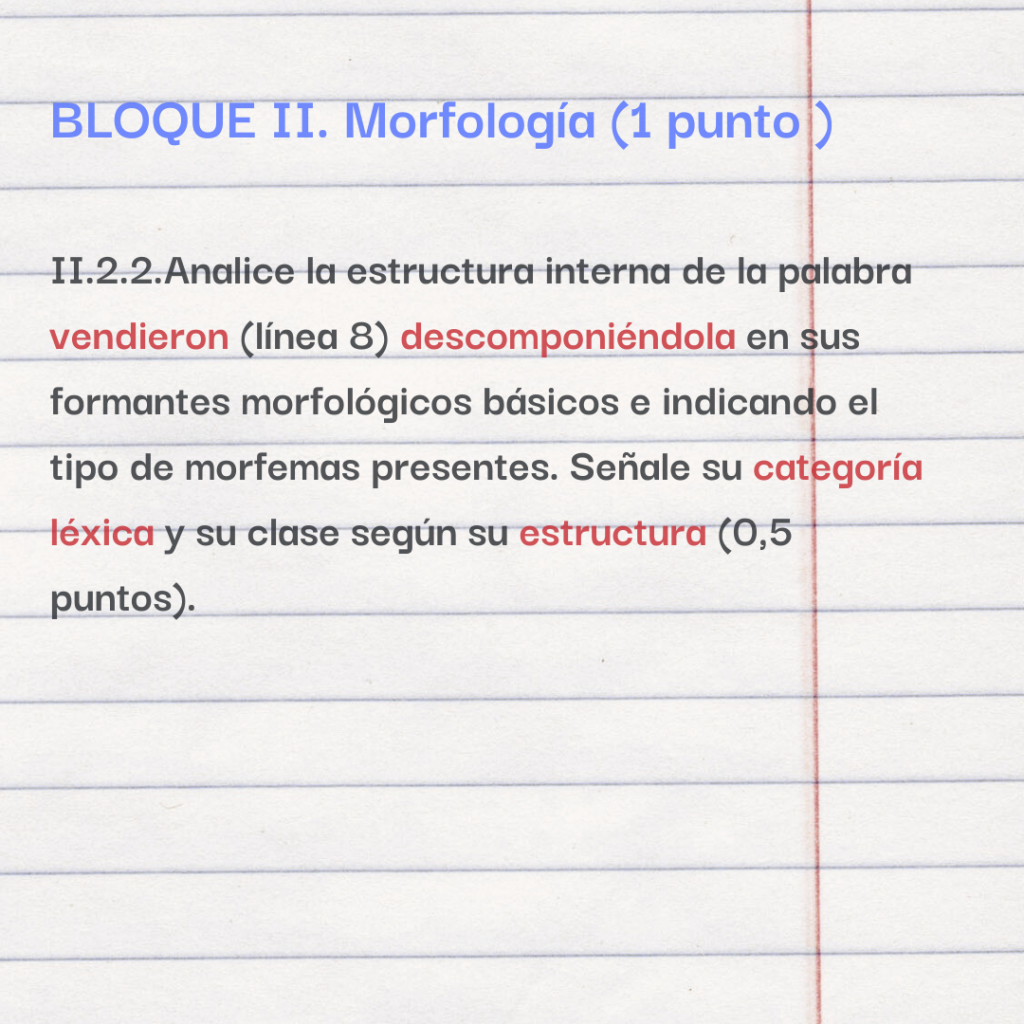 BLOQUE II. Morfología (1 punto )

II.2.2.Analice la estructura interna de la palabra vendieron (línea 8) descomponiéndola en sus formantes morfológicos básicos e indicando el tipo de morfemas presentes. Señale su categoría léxica y su clase según su estructura (0,5 puntos).